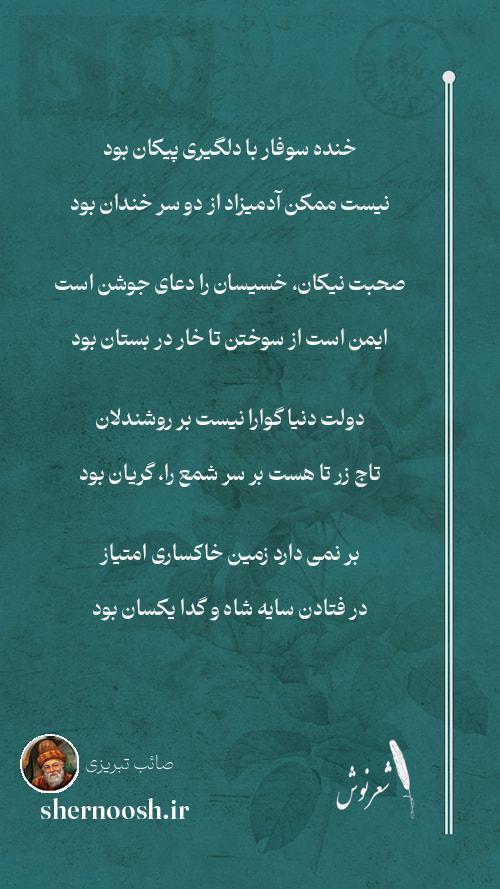 خنده سوفار با دلگیری پیکان بود

نیست ممکن آدمیزاد از دو سر خندان بود

صحبت نیکان، خسیسان را دعای جوشن است

ایمن است از سوختن تا خار در بستان بود

دولت دنیا گوارا نیست بر روشندلان

تاج زر تا هست بر سر شمع را، گریان بود

بر نمی دارد زمین خاکساری امتیاز

در فتادن سایه شاه و گدا یکسان بود

صائب تبریزی

shernoosh.ir

شعرنوش